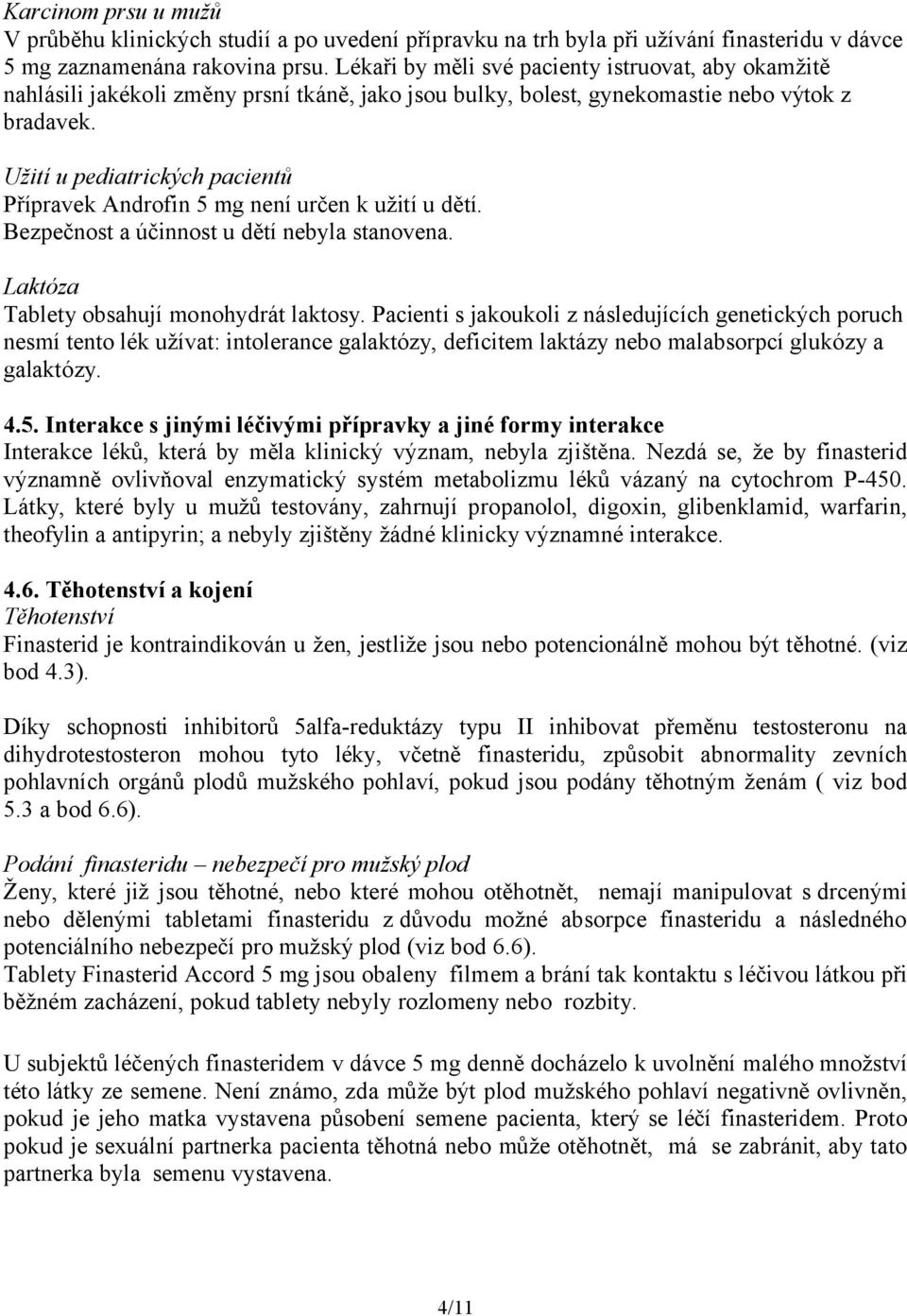 Karcinom prsu u mužů
V průběhu klinických studií a po uvedení přípravku na trh byla při užívání finasteridu v dávce 5 mg zaznamenána rakovina prsu. Lékaři by měli své pacienty istruovat, aby okamžitě nahlásili jakékoli změny prsní tkáně, jako jsou bulky, bolest, gynekomastie nebo výtok z bradavek.

Užití u pediatrických pacientů
Přípravek Androfin 5 mg není určen k užití u dětí.
Bezpečnost a účinnost u dětí nebyla stanovena.

Laktóza
Tablety obsahují monohydrát laktosy. Pacienti s jakoukoli z následujících genetických poruch nesmí tento lék užívat: intolerance galaktózy, deficitem laktázy nebo malabsorpcí glukózy a galaktózy.

4.5. Interakce s jinými léčivými přípravky a jiné formy interakce
Interakce léků, která by měla klinický význam, nebyla zjištěna. Nezdá se, že by finasterid významně ovlivňoval enzymatický systém metabolizmu léků vázaný na cytochrom P-450. Látky, které byly u mužů testovány, zahrnují propanolol, digoxin, glibenklamid, warfarin, theofylin a antipyrin; a nebyly zjištěny žádné klinicky významné interakce.

4.6. Těhotenství a kojení
Těhotenství
Finasterid je kontraindikován u žen, jestliže jsou nebo potencionálně mohou být těhotné. (viz bod 4.3).

Díky schopnosti inhibitorů 5alfa-reduktázy typu II inhibovat přeměnu testosteronu na dihydrotestosteron mohou tyto léky, včetně finasteridu, způsobit abnormality zevních pohlavních orgánů plodů mužského pohlaví, pokud jsou podány těhotným ženám ( viz bod 5.3 a bod 6.6).

Podání finasteridu – nebezpečí pro mužský plod
Ženy, které již jsou těhotné, nebo které mohou otěhotnět, nemají manipulovat s drcenými nebo dělenými tabletami finasteridu z důvodu možné absorpce finasteridu a následného potenciálního nebezpečí pro mužský plod (viz bod 6.6).
Tablety Finasterid Accord 5 mg jsou obaleny filmem a brání tak kontaktu s léčivou látkou při běžném zacházení, pokud tablety nebyly rozlomeny nebo rozbity.

U subjektů léčených finasteridem v dávce 5 mg denně docházelo k uvolnění malého množství této látky ze semene. Není známo, zda může být plod mužského pohlaví negativně ovlivněn, pokud je jeho matka vystavena působení semene pacienta, který se léčí finasteridem. Proto pokud je sexuální partnerka pacienta těhotná nebo může otěhotnět, má se zabránit, aby tato partnerka byla semenu vystavena.

4/11